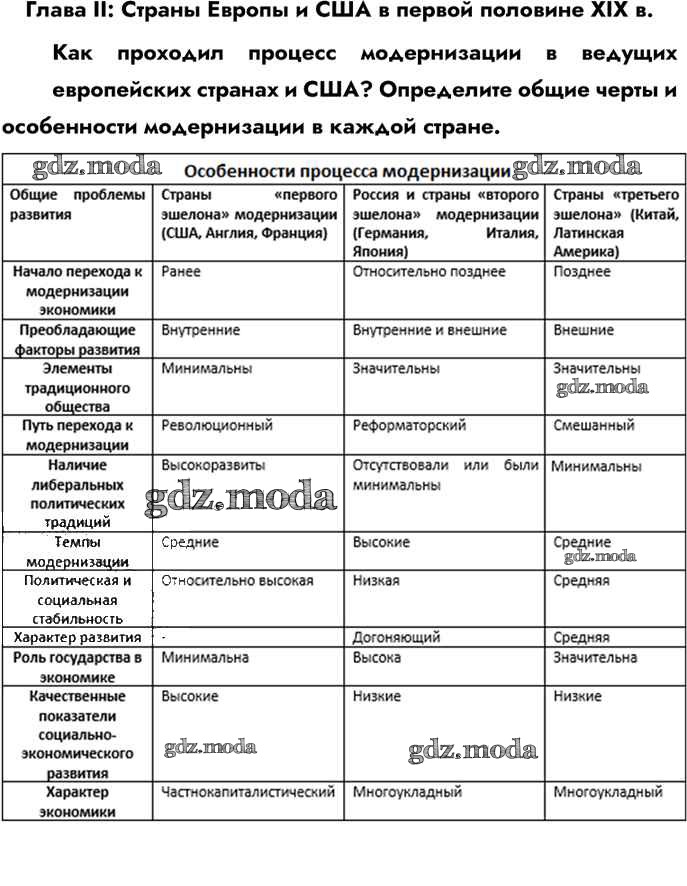 Глава II: Страны Европы и США в первой половине XIX в.

Как проходил процесс модернизации в ведущих европейских странах и США? Определите общие черты и особенности модернизации в каждой стране.

gdz.moda Особенности процесса модернизации gdz.moda

| Общие проблемы развития | Страны «первого эшелона» модернизации (США, Англия, Франция) | Россия и страны «второго эшелона» модернизации (Германия, Италия, Япония) | Страны «третьего эшелона» (Китай, Латинская Америка) |
|---|---|---|---|
| Начало перехода к модернизации экономики | Ранее | Относительно позднее | Позднее |
| Преобладающие факторы развития | Внутренние | Внутренние и внешние | Внешние |
| Элементы традиционного общества | Минимальны | Значительны | Значительны gdz.moda |
| Путь перехода к модернизации | Революционный | Реформаторский | Смешанный |
| Наличие либеральных политических традиций | Высокоразвиты gdz.moda | Отсутствовали или были минимальны | Минимальны |
| Темпы модернизации | Средние | Высокие | Средние gdz.moda |
| Политическая и социальная стабильность | Относительно высокая | Низкая | Средняя |
| Характер развития | - | Догоняющий | Средняя |
| Роль государства в экономике | Минимальна | Высока | Значительна |
| Качественные показатели социально-экономического развития | Высокие gdz.moda | Низкие gdz.moda | Низкие |
| Характер экономики | Частнокапиталистический | Многоукладный | Многоукладный |